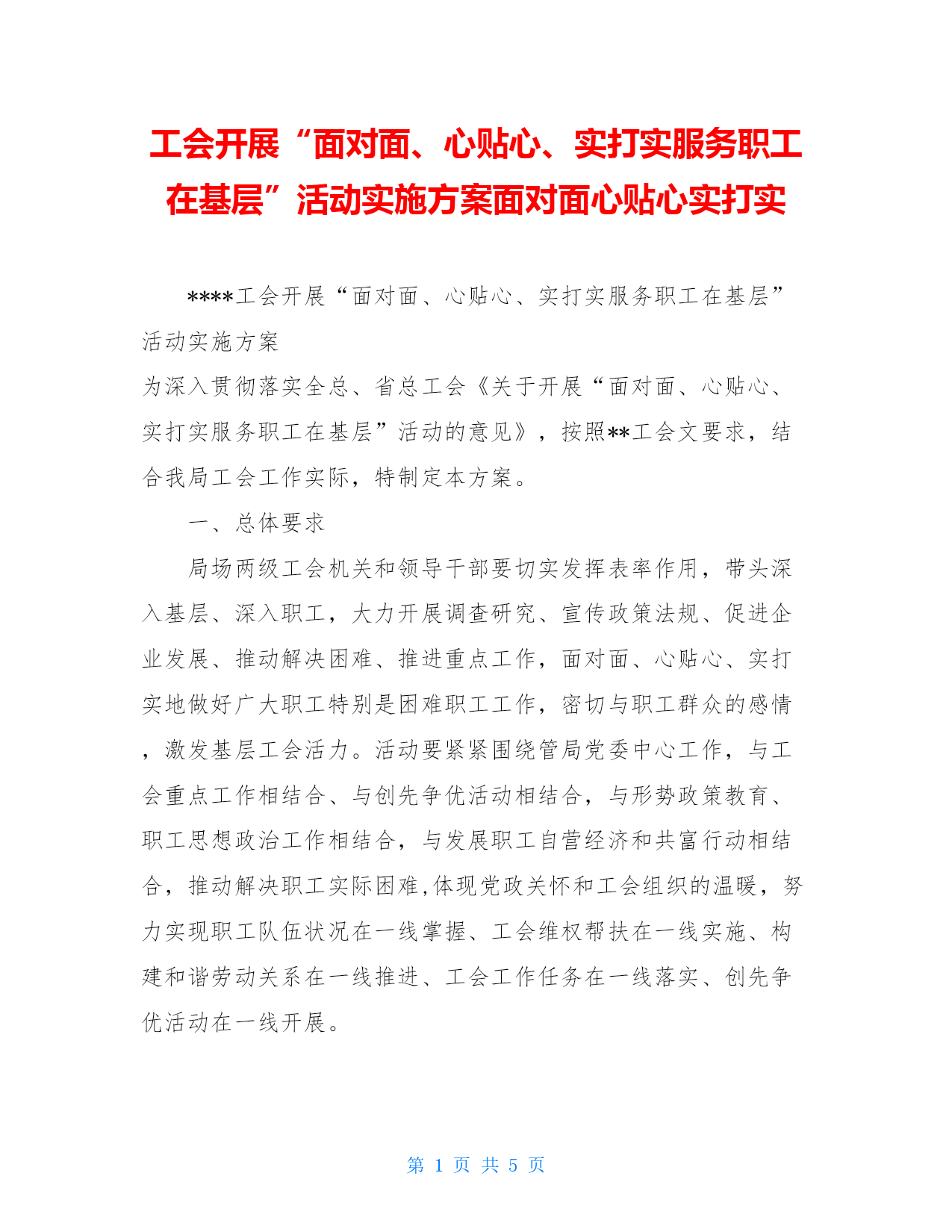 工会开展“面对面、心贴心、实打实服务职工在基层”活动实施方案面对面心贴心实打实

****工会开展“面对面、心贴心、实打实服务职工在基层”活动实施方案

为深入贯彻落实全总、省总工会《关于开展“面对面、心贴心、实打实服务职工在基层”活动的意见》，按照**工会文要求，结合我局工会工作实际，特制定本方案。

一、总体要求

局场两级工会机关和领导干部要切实发挥表率作用，带头深入基层、深入职工，大力开展调查研究、宣传政策法规、促进企业发展、推动解决困难、推进重点工作，面对面、心贴心、实打实地做好广大职工特别是困难职工工作，密切与职工群众的感情，激发基层工会活力。活动要紧紧围绕管局党委中心工作，与工会重点工作相结合、与创先争优活动相结合，与形势政策教育、职工思想政治工作相结合，与发展职工自营经济和共富行动相结合，推动解决职工实际困难,体现党政关怀和工会组织的温暖，努力实现职工队伍状况在一线掌握、工会维权帮扶在一线实施、构建和谐劳动关系在一线推进、工会工作任务在一线落实、创先争优活动在一线开展。

第 1 页 共 5 页